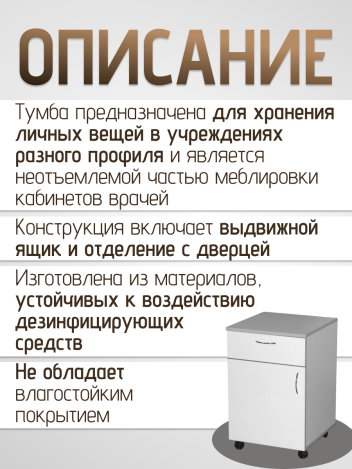 ОПИСАНИЕ

Тумба предназначена для хранения личных вещей в учреждениях разного профиля и является неотъемлемой частью меблировки кабинетов врачей

Конструкция включает выдвижной ящик и отделение с дверцей

Изготовлена из материалов, устойчивых к воздействию дезинфицирующих средств

Не обладает влагостойким покрытием